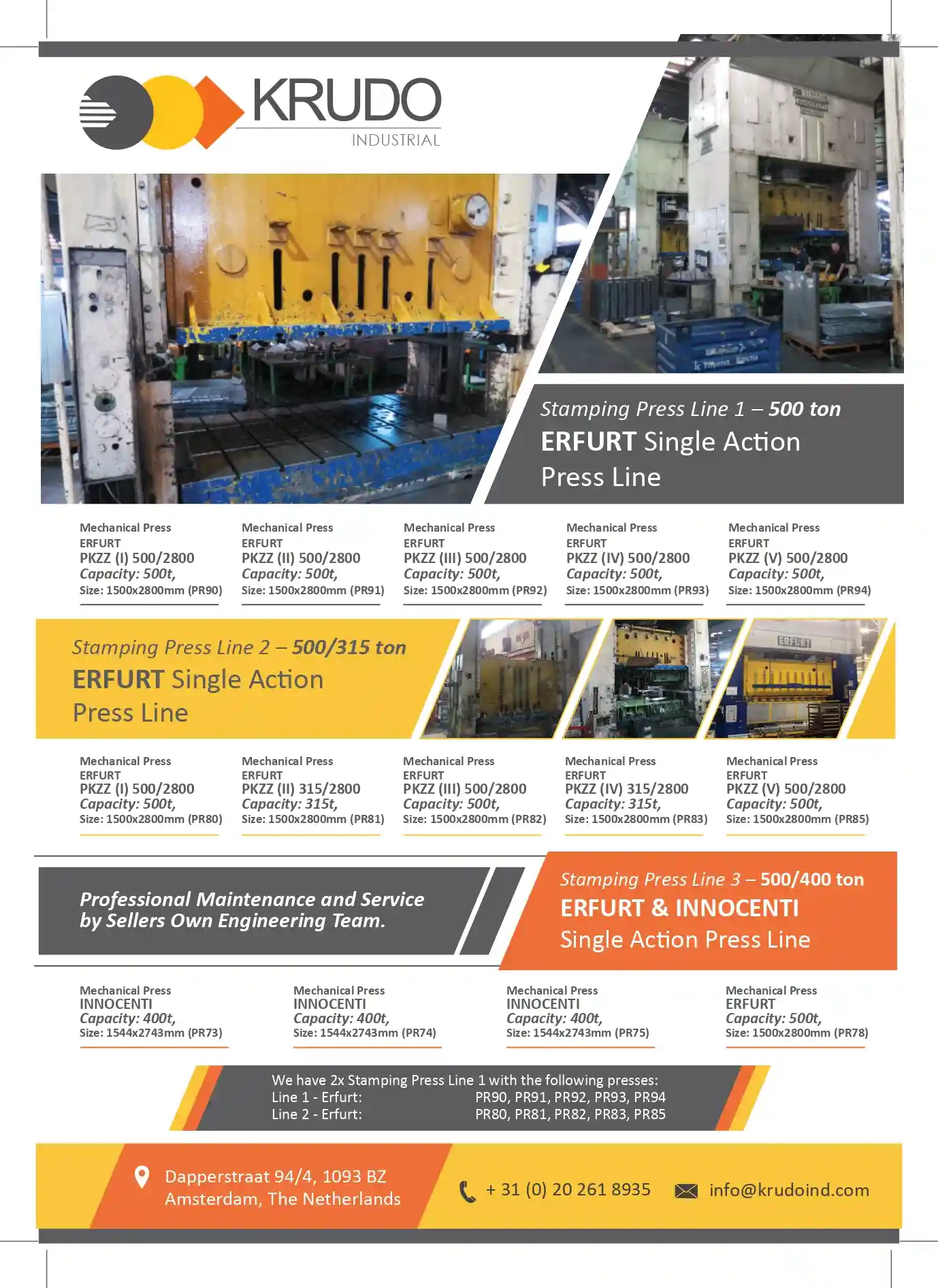 KRUDO
INDUSTRIAL

Stamping Press Line 1 – 500 ton
ERFURT Single Action Press Line

Mechanical Press
ERFURT
PKZZ (I) 500/2800
Capacity: 500t,
Size: 1500x2800mm (PR90)

Mechanical Press
ERFURT
PKZZ (II) 500/2800
Capacity: 500t,
Size: 1500x2800mm (PR91)

Mechanical Press
ERFURT
PKZZ (III) 500/2800
Capacity: 500t,
Size: 1500x2800mm (PR92)

Mechanical Press
ERFURT
PKZZ (IV) 500/2800
Capacity: 500t,
Size: 1500x2800mm (PR93)

Mechanical Press
ERFURT
PKZZ (V) 500/2800
Capacity: 500t,
Size: 1500x2800mm (PR94)

Stamping Press Line 2 – 500/315 ton
ERFURT Single Action Press Line

ERFURT

Mechanical Press
ERFURT
PKZZ (I) 500/2800
Capacity: 500t,
Size: 1500x2800mm (PR80)

Mechanical Press
ERFURT
PKZZ (II) 315/2800
Capacity: 315t,
Size: 1500x2800mm (PR81)

Mechanical Press
ERFURT
PKZZ (III) 500/2800
Capacity: 500t,
Size: 1500x2800mm (PR82)

Mechanical Press
ERFURT
PKZZ (IV) 315/2800
Capacity: 315t,
Size: 1500x2800mm (PR83)

Mechanical Press
ERFURT
PKZZ (V) 500/2800
Capacity: 500t,
Size: 1500x2800mm (PR85)

Professional Maintenance and Service by Sellers Own Engineering Team.

Stamping Press Line 3 – 500/400 ton
ERFURT & INNOCENTI
Single Action Press Line

Mechanical Press
INNOCENTI
Capacity: 400t,
Size: 1544x2743mm (PR73)

Mechanical Press
INNOCENTI
Capacity: 400t,
Size: 1544x2743mm (PR74)

Mechanical Press
INNOCENTI
Capacity: 400t,
Size: 1544x2743mm (PR75)

Mechanical Press
ERFURT
Capacity: 500t,
Size: 1500x2800mm (PR78)

We have 2x Stamping Press Line 1 with the following presses:
Line 1 - Erfurt: PR90, PR91, PR92, PR93, PR94
Line 2 - Erfurt: PR80, PR81, PR82, PR83, PR85

Dapperstraat 94/4, 1093 BZ
Amsterdam, The Netherlands

+ 31 (0) 20 261 8935

info@krudoind.com